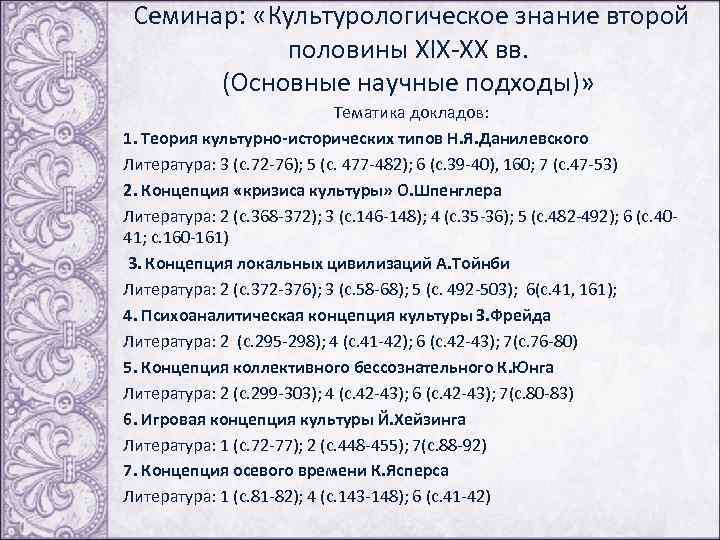 Семинар: «Культурологическое знание второй половины XIX-XX вв. (Основные научные подходы)»

Тематика докладов:

1. Теория культурно-исторических типов Н.Я.Данилевского

Литература: 3 (с.72-76); 5 (с. 477-482); 6 (с.39-40), 160; 7 (с.47-53)

2. Концепция «кризиса культуры» О.Шпенглера

Литература: 2 (с.368-372); 3 (с.146-148); 4 (с.35-36); 5 (с.482-492); 6 (с.40-41; с.160-161)

3. Концепция локальных цивилизаций А.Тойнби

Литература: 2 (с.372-376); 3 (с.58-68); 5 (с. 492-503); 6(с.41, 161);

4. Психоаналитическая концепция культуры З.Фрейда

Литература: 2 (с.295-298); 4 (с.41-42); 6 (с.42-43); 7(с.76-80)

5. Концепция коллективного бессознательного К.Юнга

Литература: 2 (с.299-303); 4 (с.42-43); 6 (с.42-43); 7(с.80-83)

6. Игровая концепция культуры Й.Хейзинга

Литература: 1 (с.72-77); 2 (с.448-455); 7(с.88-92)

7. Концепция осевого времени К.Ясперса

Литература: 1 (с.81-82); 4 (с.143-148); 6 (с.41-42)